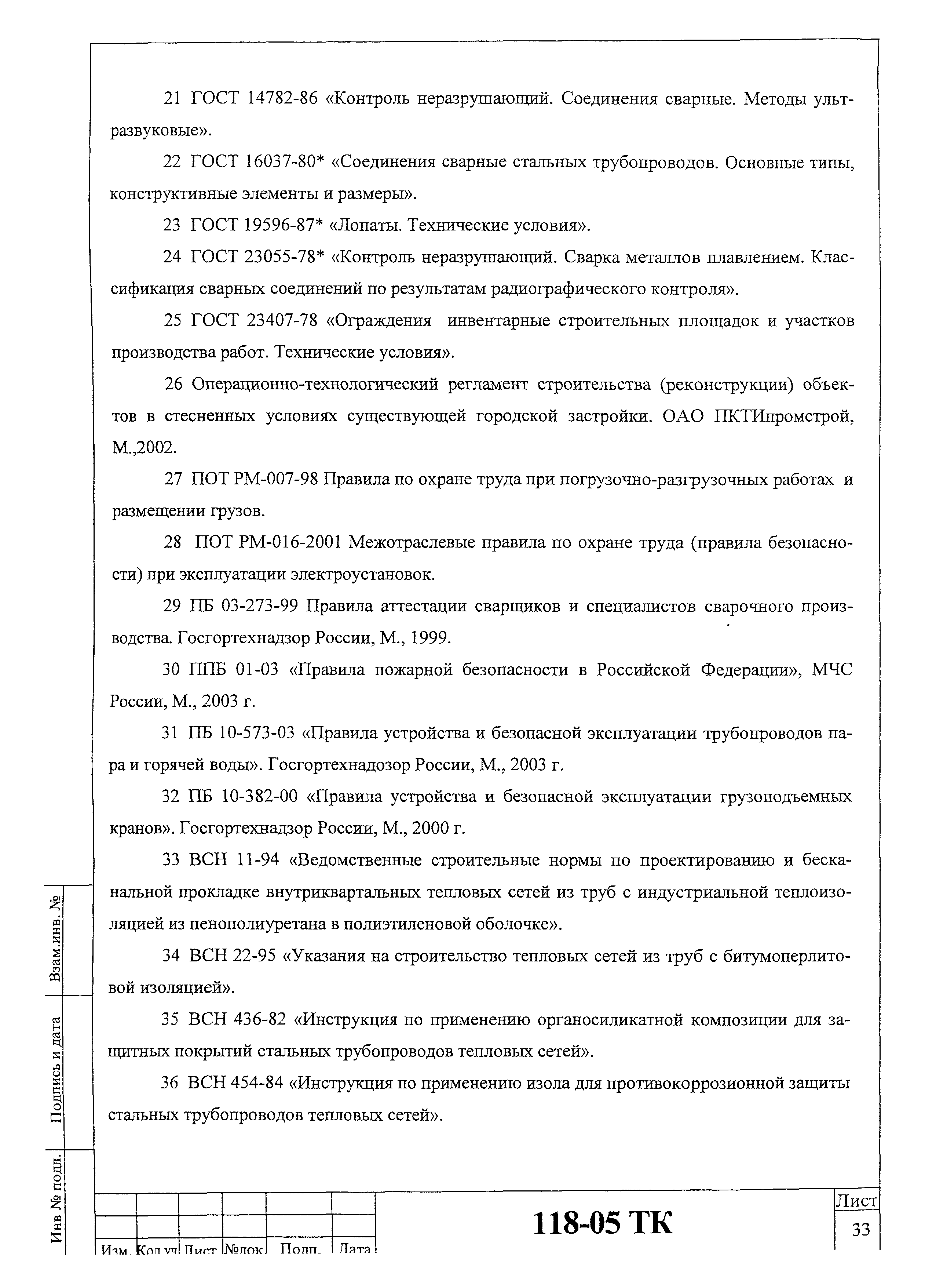 21 ГОСТ 14782-86 «Контроль неразрушающий. Соединения сварные. Методы ультразвуковые».

22 ГОСТ 16037-80* «Соединения сварные стальных трубопроводов. Основные типы, конструктивные элементы и размеры».

23 ГОСТ 19596-87* «Лопаты. Технические условия».

24 ГОСТ 23055-78* «Контроль неразрушающий. Сварка металлов плавлением. Классификация сварных соединений по результатам радиографического контроля».

25 ГОСТ 23407-78 «Ограждения инвентарные строительных площадок и участков производства работ. Технические условия».

26 Операционно-технологический регламент строительства (реконструкции) объектов в стесненных условиях существующей городской застройки. ОАО ПКТИпромстрой, М.,2002.

27 ПОТ РМ-007-98 Правила по охране труда при погрузочно-разгрузочных работах и размещении грузов.

28 ПОТ РМ-016-2001 Межотраслевые правила по охране труда (правила безопасности) при эксплуатации электроустановок.

29 ПБ 03-273-99 Правила аттестации сварщиков и специалистов сварочного производства. Госгортехнадзор России, М., 1999.

30 ППБ 01-03 «Правила пожарной безопасности в Российской Федерации», МЧС России, М., 2003 г.

31 ПБ 10-573-03 «Правила устройства и безопасной эксплуатации трубопроводов пара и горячей воды». Госгортехнадозор России, М., 2003 г.

32 ПБ 10-382-00 «Правила устройства и безопасной эксплуатации грузоподъемных кранов». Госгортехнадзор России, М., 2000 г.

33 ВСН 11-94 «Ведомственные строительные нормы по проектированию и бесканальной прокладке внутриквартальных тепловых сетей из труб с индустриальной теплоизоляцией из пенополиуретана в полиэтиленовой оболочке».

34 ВСН 22-95 «Указания на строительство тепловых сетей из труб с битумоперлитовой изоляцией».

35 ВСН 436-82 «Инструкция по применению органосиликатной композиции для защитных покрытий стальных трубопроводов тепловых сетей».

36 ВСН 454-84 «Инструкция по применению изола для противокоррозионной защиты стальных трубопроводов тепловых сетей».

Взам.инв. №

Подпись и дата

Инв № подл.

Изм. Кол.уч Лист №док Подп. Дата

118-05 ТК

Лист
33